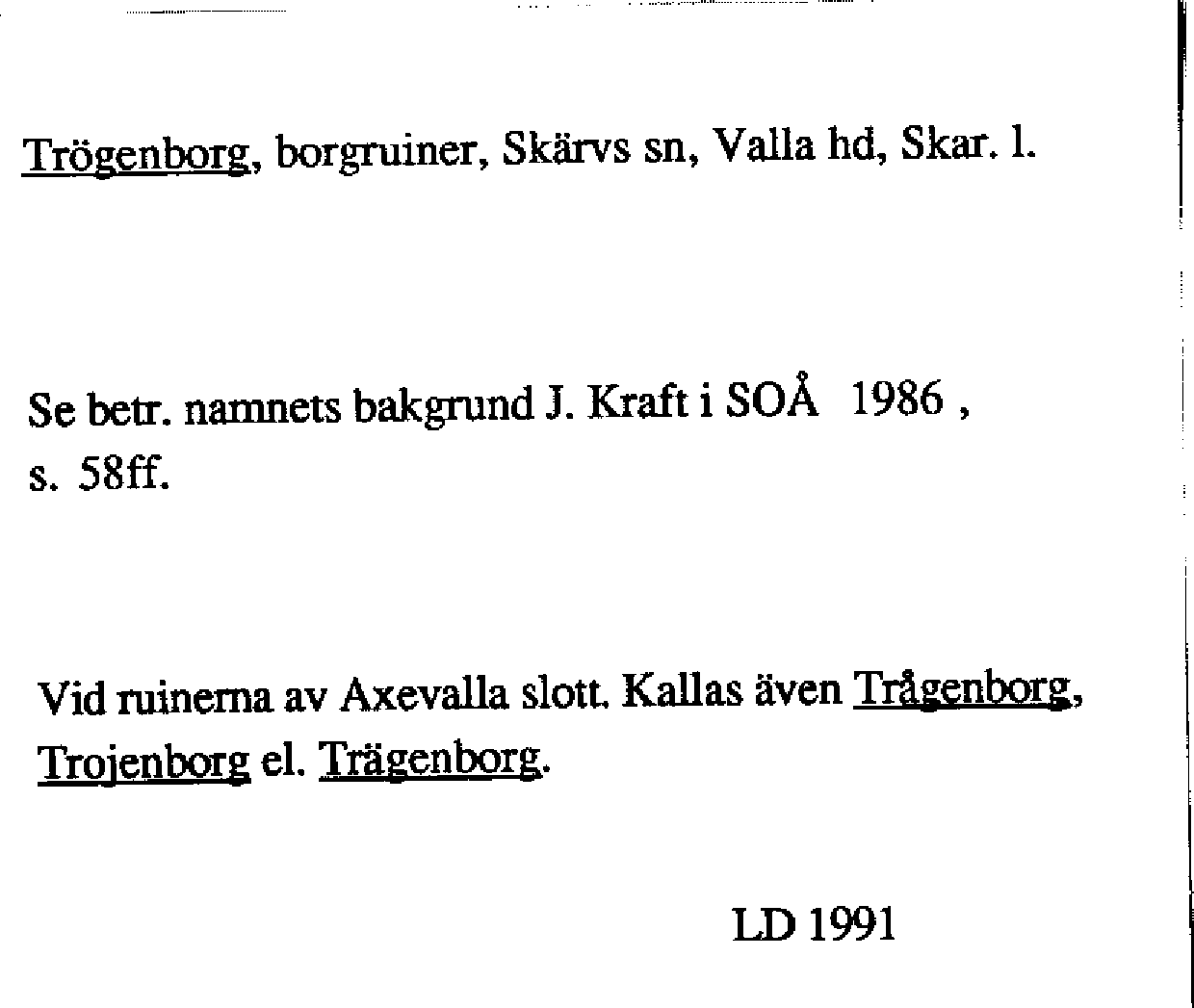 Trögenborg, borgruiner, Skärvs sn, Valla hd, Skar. l.

Se betr. namnets bakgrund J. Kraft i SOÅ 1986 , s. 58ff.

Vid ruinerna av Axevalla slott. Kallas även Trågenborg, Trojenborg el. Trägenborg.

LD 1991